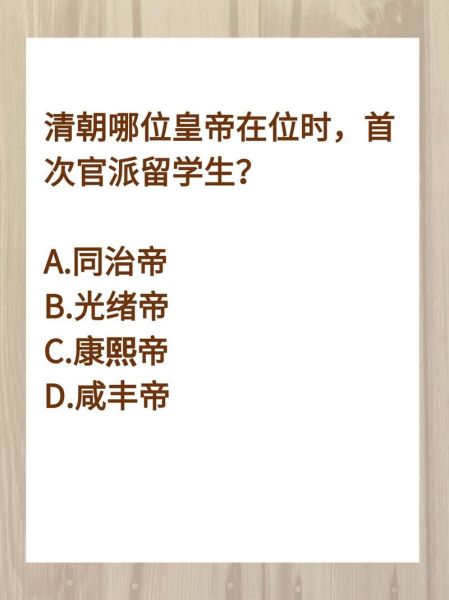 清朝哪位皇帝在位时，首次官派留学生？

A.同治帝
B.光绪帝
C.康熙帝
D.咸丰帝